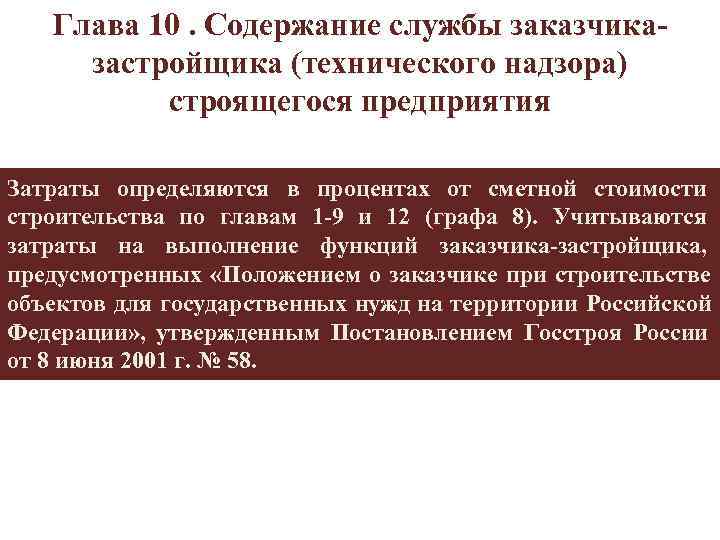 Глава 10 . Содержание службы заказчика-застройщика (технического надзора) строящегося предприятия

Затраты определяются в процентах от сметной стоимости строительства по главам 1-9 и 12 (графа 8). Учитываются затраты на выполнение функций заказчика-застройщика, предусмотренных «Положением о заказчике при строительстве объектов для государственных нужд на территории Российской Федерации», утвержденным Постановлением Госстроя России от 8 июня 2001 г. № 58.